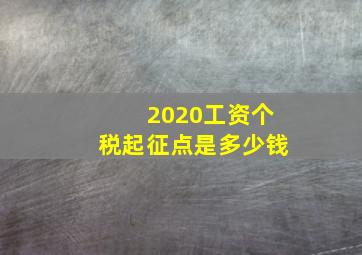 2020工资个税起征点是多少钱